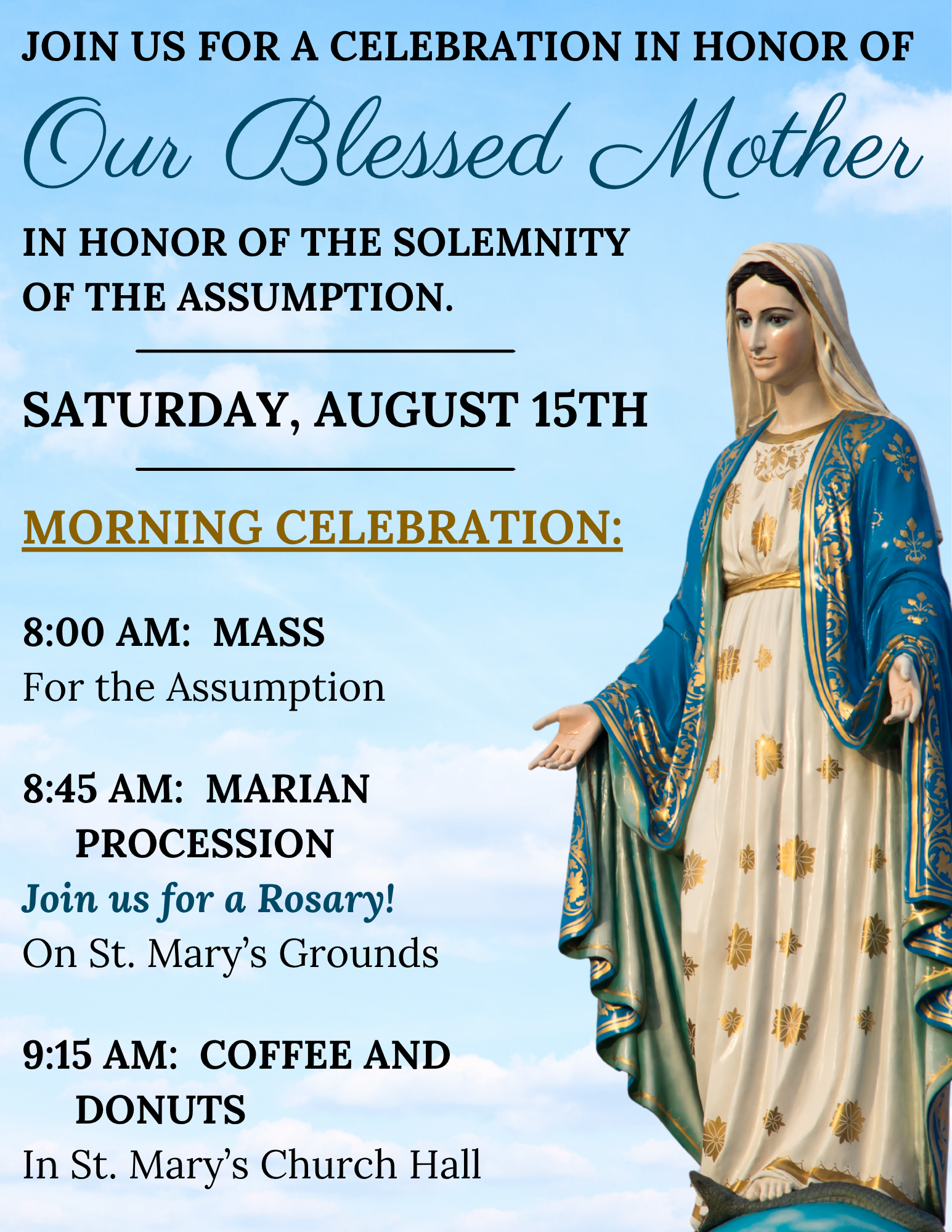 JOIN US FOR A CELEBRATION IN HONOR OF

Our Blessed Mother

IN HONOR OF THE SOLEMNITY OF THE ASSUMPTION.

SATURDAY, AUGUST 15TH

MORNING CELEBRATION:

8:00 AM: MASS
For the Assumption

8:45 AM: MARIAN PROCESSION
Join us for a Rosary!
On St. Mary's Grounds

9:15 AM: COFFEE AND DONUTS
In St. Mary's Church Hall